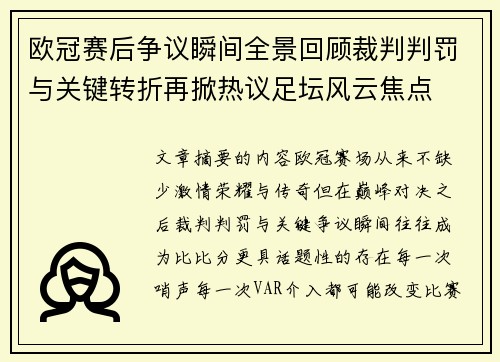 欧冠赛后争议瞬间全景回顾裁判判罚与关键转折再掀热议足坛风云焦点

文章摘要的内容欧冠赛场从来不缺少激情荣耀与传奇但在巅峰对决之后裁判判罚与关键争议瞬间往往成为比比分更具话题性的存在每一次哨声每一次VAR介入都可能改变比赛